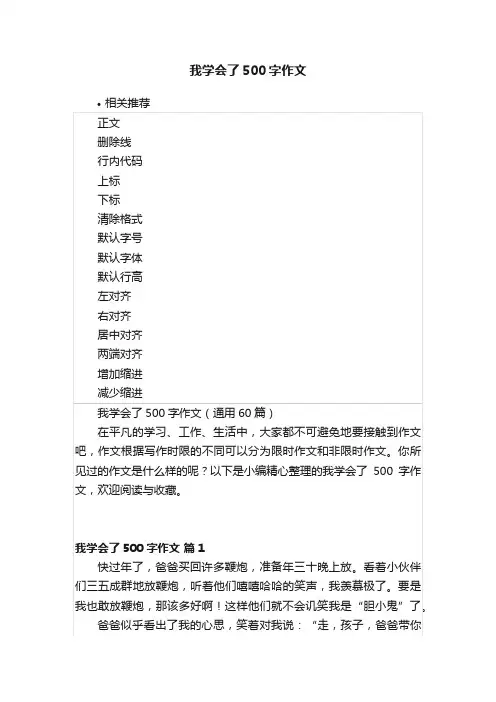 我学会了500字作文

• 相关推荐

正文
删除线
行内代码
上标
下标
清除格式
默认字号
默认字体
默认行高
左对齐
右对齐
居中对齐
两端对齐
增加缩进
减少缩进

我学会了500字作文（通用60篇）

在平凡的学习、工作、生活中，大家都不可避免地要接触到作文吧，作文根据写作时限的不同可以分为限时作文和非限时作文。你所见过的作文是什么样的呢？以下是小编精心整理的我学会了 500 字作文，欢迎阅读与收藏。

我学会了500字作文 篇1

快过年了，爸爸买回许多鞭炮，准备年三十晚上放。看着小伙伴们三五成群地放鞭炮，听着他们嘻嘻哈哈的笑声，我羡慕极了。要是我也敢放鞭炮，那该多好啊！这样他们就不会讥笑我是“胆小鬼”了。

爸爸似乎看出了我的心思，笑着对我说：“走，孩子，爸爸带你